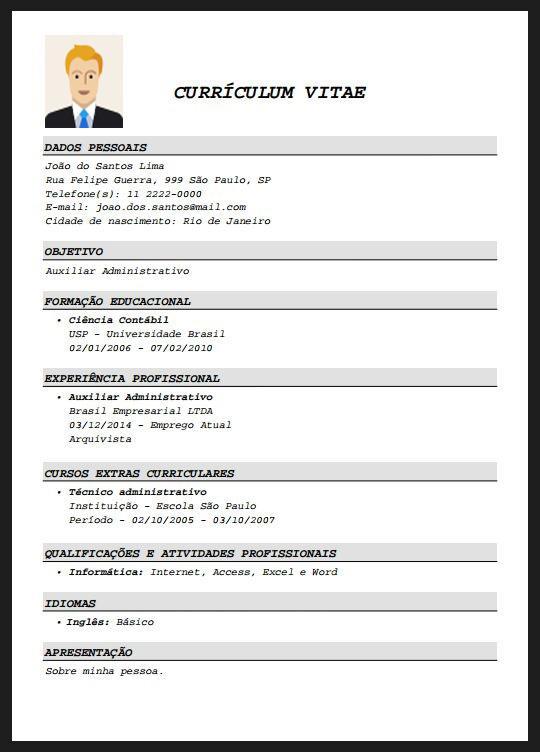 CURRÍCULUM VITAE

DADOS PESSOAIS

João do Santos Lima
Rua Felipe Guerra, 999 São Paulo, SP
Telefone(s): 11 2222-0000
E-mail: joao.dos.santos@mail.com
Cidade de nascimento: Rio de Janeiro

OBJETIVO

Auxiliar Administrativo

FORMAÇÃO EDUCACIONAL

• Ciência Contábil
USP - Universidade Brasil
02/01/2006 - 07/02/2010

EXPERIÊNCIA PROFISSIONAL

• Auxiliar Administrativo
Brasil Empresarial LTDA
03/12/2014 - Emprego Atual
Arquivista

CURSOS EXTRAS CURRICULARES

• Técnico administrativo
Instituição - Escola São Paulo
Período - 02/10/2005 - 03/10/2007

QUALIFICAÇÕES E ATIVIDADES PROFISSIONAIS

• Informática: Internet, Access, Excel e Word

IDIOMAS

• Inglês: Básico

APRESENTAÇÃO

Sobre minha pessoa.